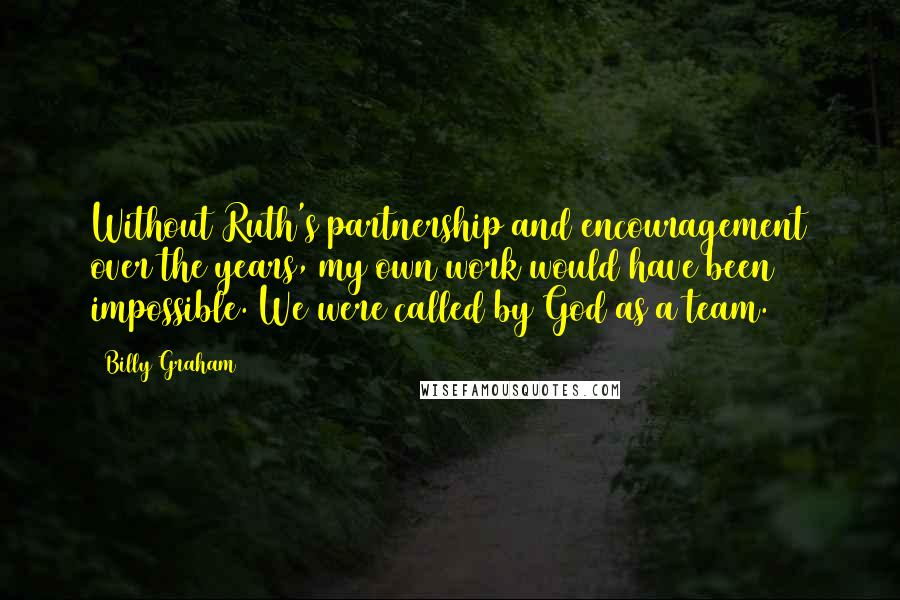 Without Ruth's partnership and encouragement over the years, my own work would have been impossible. We were called by God as a team.

Billy Graham

WISEFAMOUSQUOTES.COM